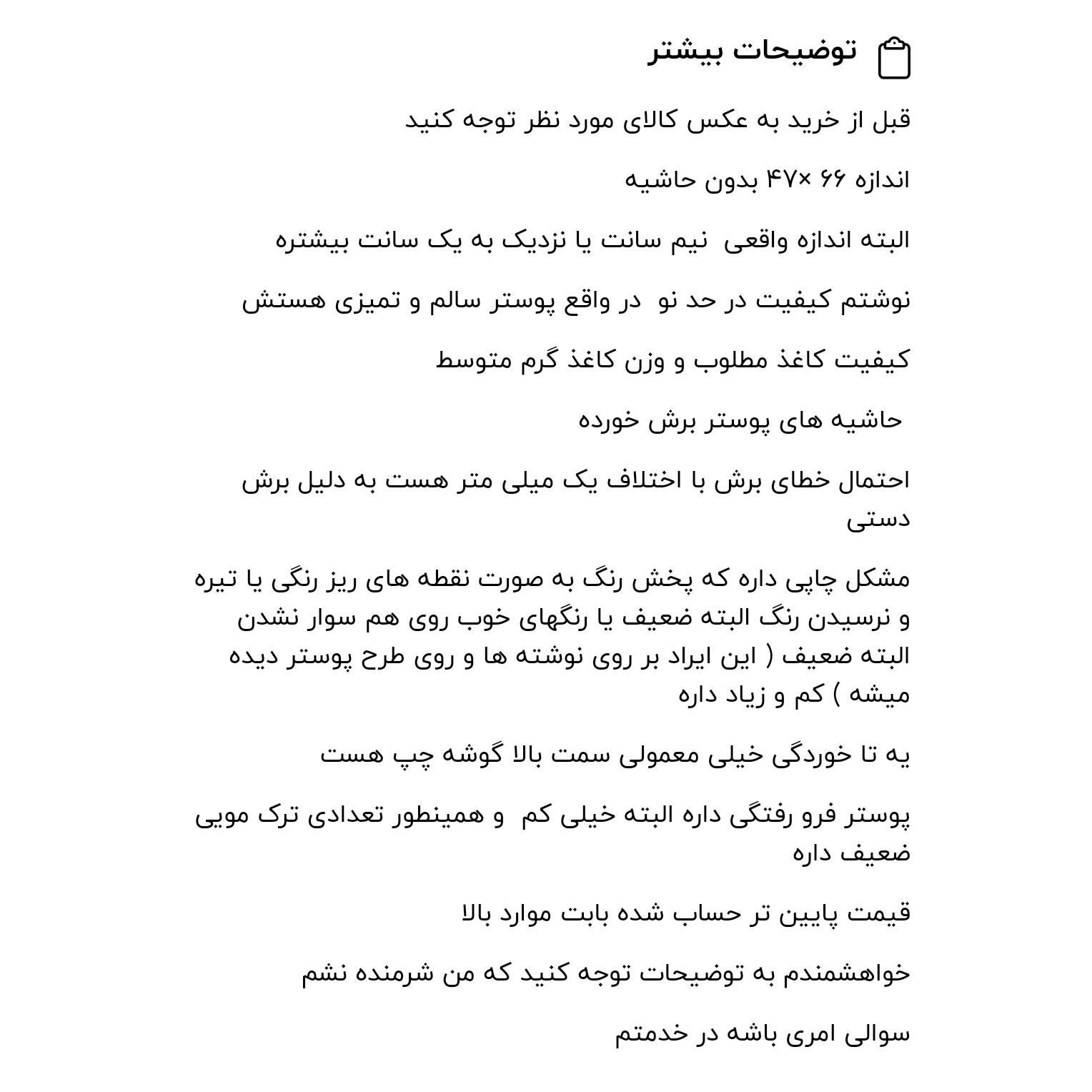 توضیحات بیشتر

قبل از خرید به عکس کالای مورد نظر توجه کنید

اندازه ۶۶ ×۴۷ بدون حاشیه

البته اندازه واقعی نیم سانت یا نزدیک به یک سانت بیشتره

نوشتم کیفیت در حد نو در واقع پوستر سالم و تمیزی هستش

کیفیت کاغذ مطلوب و وزن کاغذ گرم متوسط

حاشیه های پوستر برش خورده

احتمال خطای برش با اختلاف یک میلی متر هست به دلیل برش دستی

مشکل چاپی داره که پخش رنگ به صورت نقطه های ریز رنگی یا تیره و نرسیدن رنگ البته ضعیف یا رنگهای خوب روی هم سوار نشدن البته ضعیف ( این ایراد بر روی نوشته ها و روی طرح پوستر دیده میشه ) کم و زیاد داره

یه تا خوردگی خیلی معمولی سمت بالا گوشه چپ هست

پوستر فرو رفتگی داره البته خیلی کم و همینطور تعدادی ترک مویی ضعیف داره

قیمت پایین تر حساب شده بابت موارد بالا

خواهشمندم به توضیحات توجه کنید که من شرمنده نشم

سوالی امری باشه در خدمتم